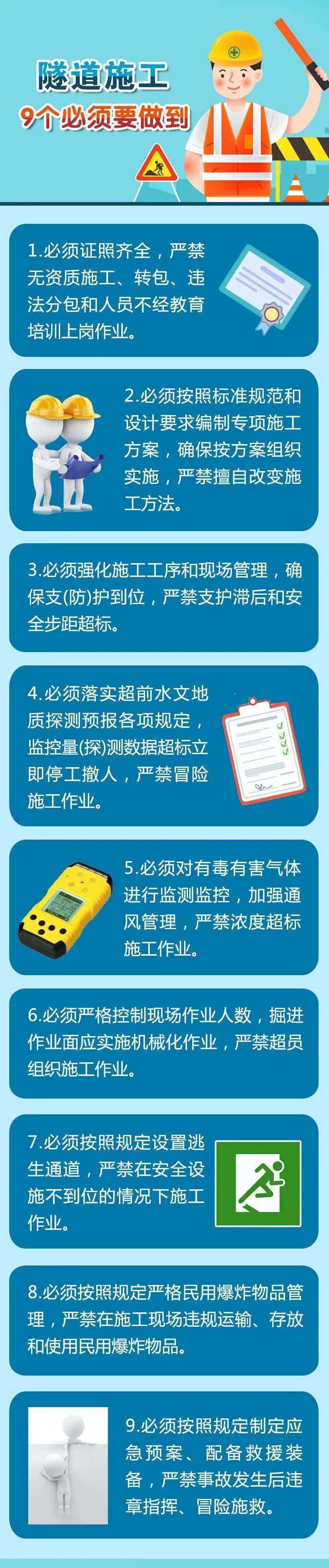 隧道施工
9个必须要做到

1.必须证照齐全，严禁无资质施工、转包、违法分包和人员不经教育培训上岗作业。

2.必须按照标准规范和设计要求编制专项施工方案，确保按方案组织实施，严禁擅自改变施工方法。

3.必须强化施工工序和现场管理，确保支(防)护到位，严禁支护滞后和安全步距超标。

4.必须落实超前水文地质探测预报各项规定，监控量(探)测数据超标立即停工撤人，严禁冒险施工作业。

5.必须对有毒有害气体进行监测监控，加强通风管理，严禁浓度超标施工作业。

6.必须严格控制现场作业人数，掘进作业面应实施机械化作业，严禁超员组织施工作业。

7.必须按照规定设置逃生通道，严禁在安全设施不到位的情况下施工作业。

8.必须按照规定严格民用爆炸物品管理，严禁在施工现场违规运输、存放和使用民用爆炸物品。

9.必须按照规定制定应急预案、配备救援装备，严禁事故发生后违章指挥、冒险施救。